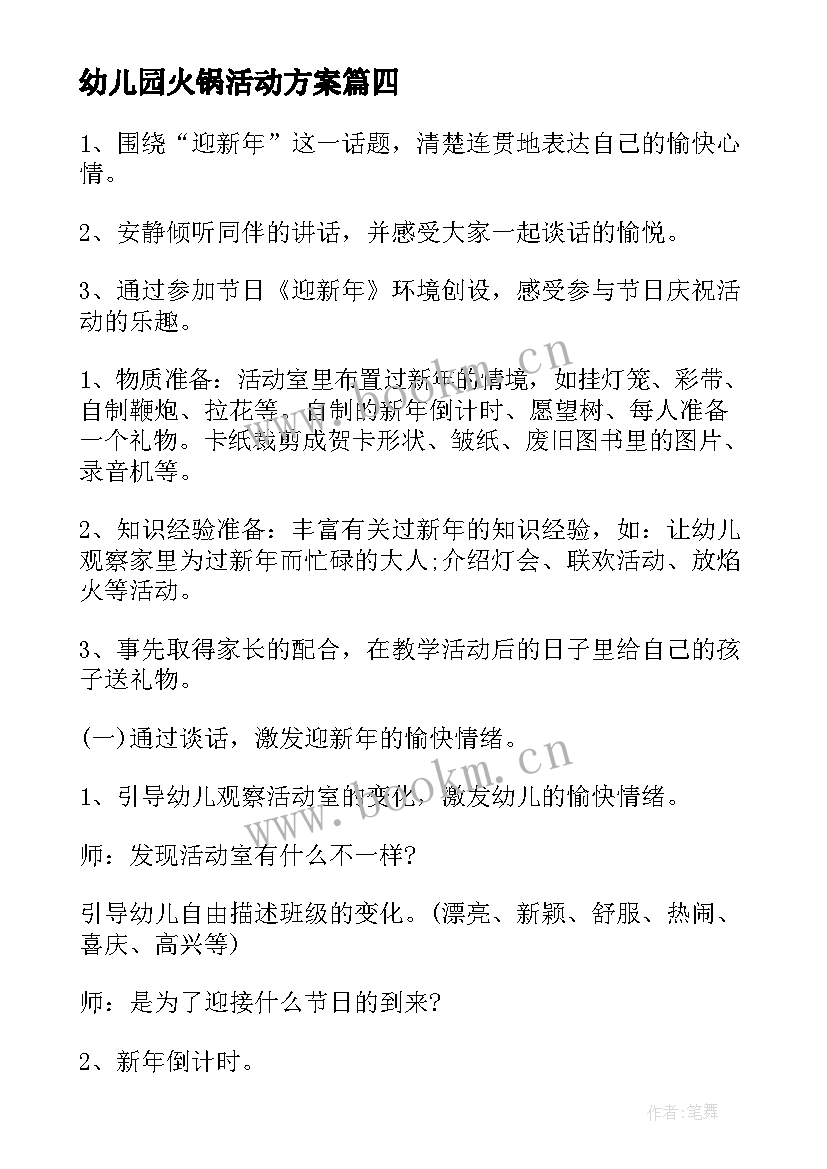 幼儿园火锅活动方案篇四

1、围绕“迎新年”这一话题，清楚连贯地表达自己的愉快心情。

2、安静倾听同伴的讲话，并感受大家一起谈话的愉悦。

3、通过参加节日《迎新年》环境创设，感受参与节日庆祝活动的乐趣。

1、物质准备：活动室里布置过新年的情境，如挂灯笼、彩带、自制鞭炮、拉花等、自制的新年倒计时、愿望树、每人准备一个礼物。卡纸裁剪成贺卡形状、皱纸、废旧图书里的图片、录音机等。

2、知识经验准备：丰富有关过新年的知识经验，如：让幼儿观察家里为过新年而忙碌的大人;介绍灯会、联欢活动、放焰火等活动。

3、事先取得家长的配合，在教学活动后的日子里给自己的孩子送礼物。

(一)通过谈话，激发迎新年的愉快情绪。

1、引导幼儿观察活动室的变化，激发幼儿的愉快情绪。

师：发现活动室有什么不一样?

引导幼儿自由描述班级的变化。(漂亮、新颖、舒服、热闹、喜庆、高兴等)

师：是为了迎接什么节日的到来?

2、新年倒计时。

www.bookm.cn

www.bookm.cn

作者:笔舞